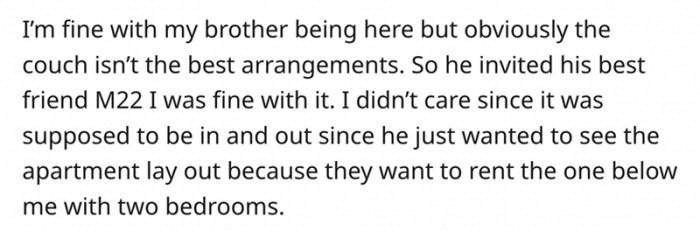 I'm fine with my brother being here but obviously the couch isn't the best arrangements. So he invited his best friend M22 I was fine with it. I didn't care since it was supposed to be in and out since he just wanted to see the apartment lay out because they want to rent the one below me with two bedrooms.